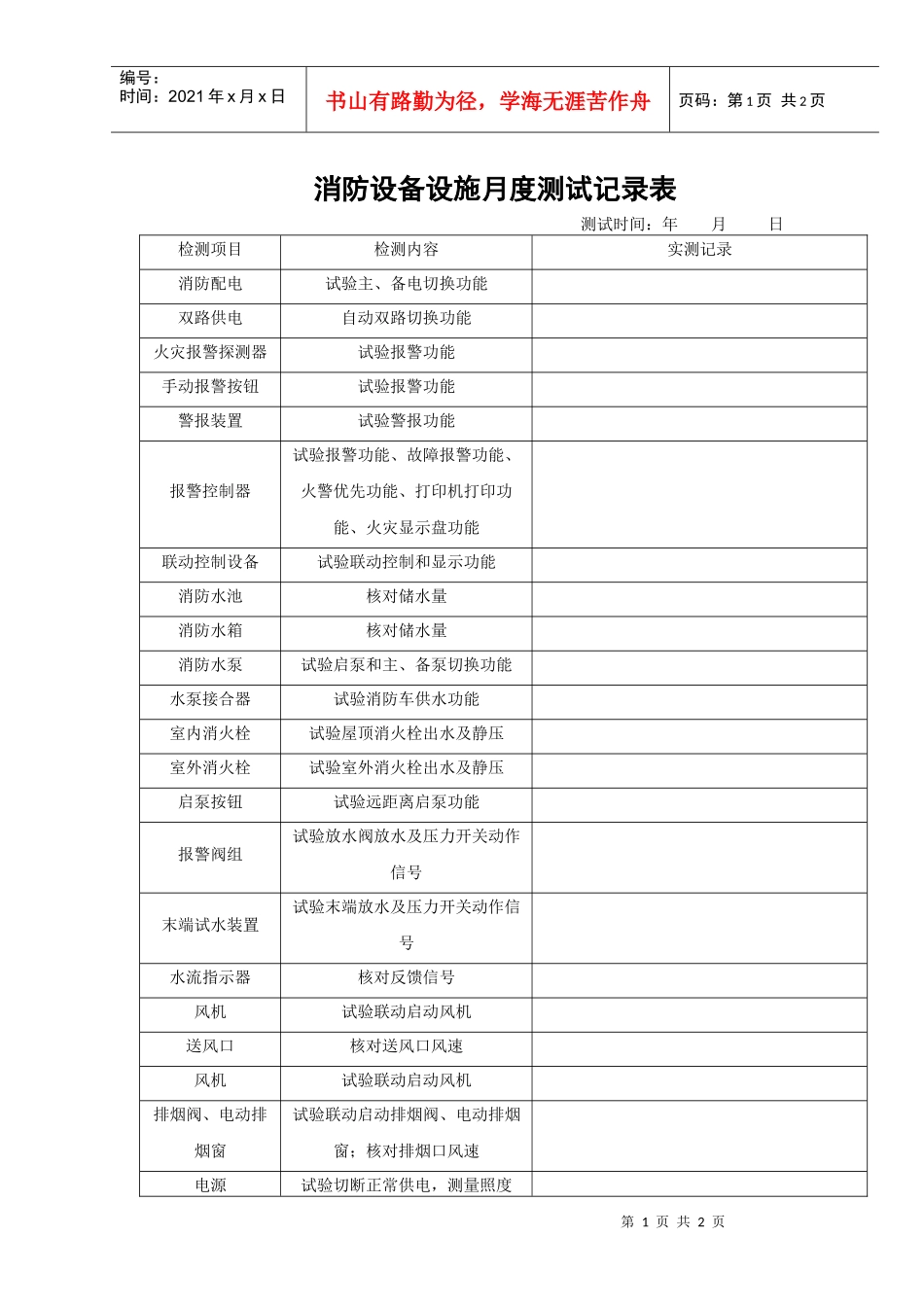 编号：
时间：2021年x月x日

书山有路勤为径，学海无涯苦作舟

页码：第1页 共2页

消防设备设施月度测试记录表

测试时间：年 月 日

| 检测项目 | 检测内容 | 实测记录 |
|---|---|---|
| 消防配电 | 试验主、备电切换功能 | |
| 双路供电 | 自动双路切换功能 | |
| 火灾报警探测器 | 试验报警功能 | |
| 手动报警按钮 | 试验报警功能 | |
| 警报装置 | 试验警报功能 | |
| 报警控制器 | 试验报警功能、故障报警功能、火警优先功能、打印机打印功能、火灾显示盘功能 | |
| 联动控制设备 | 试验联动控制和显示功能 | |
| 消防水池 | 核对储水量 | |
| 消防水箱 | 核对储水量 | |
| 消防水泵 | 试验启泵和主、备泵切换功能 | |
| 水泵接合器 | 试验消防车供水功能 | |
| 室内消火栓 | 试验屋顶消火栓出水及静压 | |
| 室外消火栓 | 试验室外消火栓出水及静压 | |
| 启泵按钮 | 试验远距离启泵功能 | |
| 报警阀组 | 试验放水阀放水及压力开关动作信号 | |
| 末端试水装置 | 试验末端放水及压力开关动作信号 | |
| 水流指示器 | 核对反馈信号 | |
| 风机 | 试验联动启动风机 | |
| 送风口 | 核对送风口风速 | |
| 风机 | 试验联动启动风机 | |
| 排烟阀、电动排烟窗 | 试验联动启动排烟阀、电动排烟窗；核对排烟口风速 | |
| 电源 | 试验切断正常供电，测量照度 | |

第1页 共2页